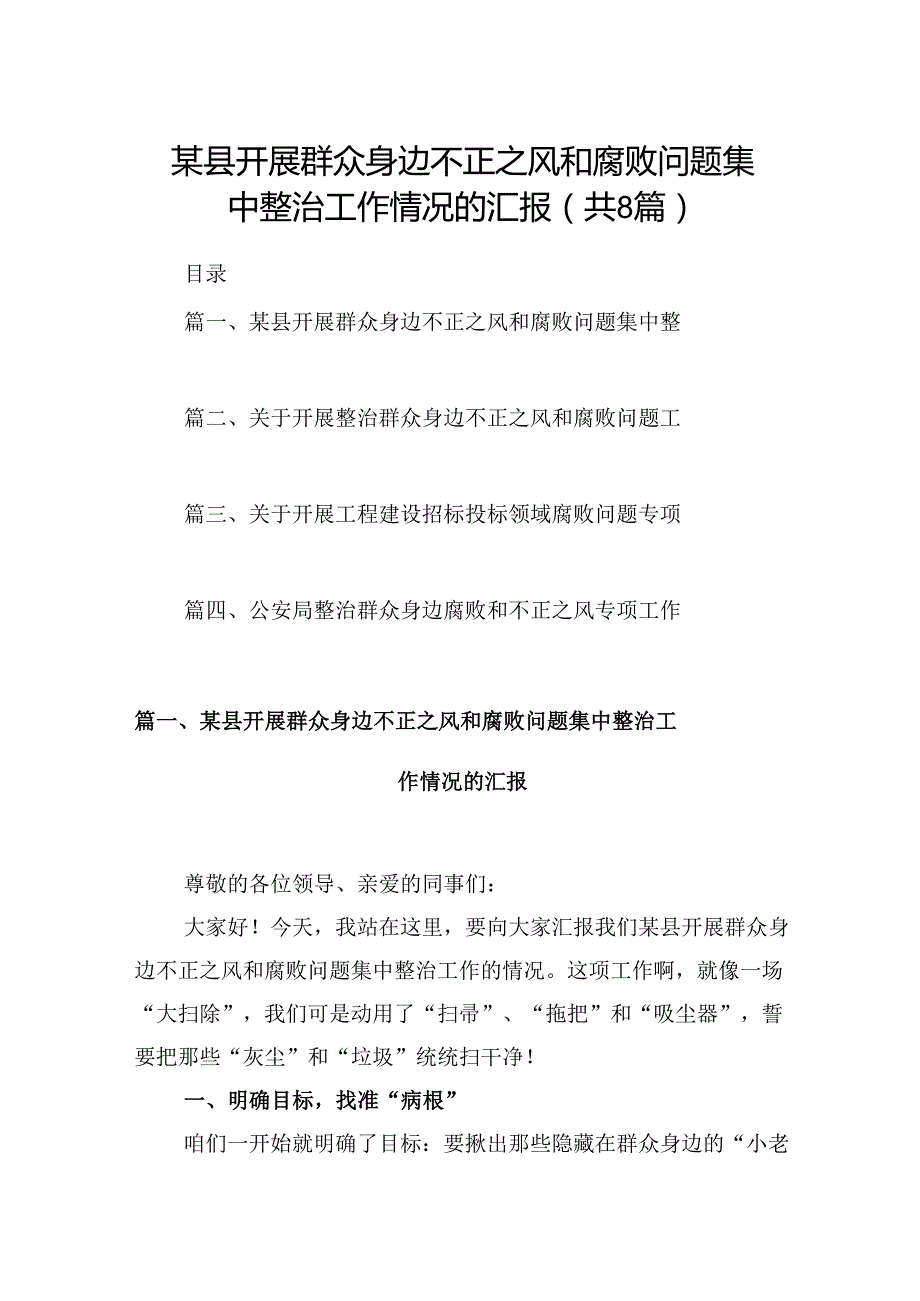 某县开展群众身边不正之风和腐败问题集中整治工作情况的汇报（共8篇）

目录

篇一、某县开展群众身边不正之风和腐败问题集中整

篇二、关于开展整治群众身边不正之风和腐败问题工

篇三、关于开展工程建设招标投标领域腐败问题专项

篇四、公安局整治群众身边腐败和不正之风专项工作

篇一、某县开展群众身边不正之风和腐败问题集中整治工作情况的汇报

尊敬的各位领导、亲爱的同事们：

大家好！今天，我站在这里，要向大家汇报我们某县开展群众身边不正之风和腐败问题集中整治工作的情况。这项工作啊，就像一场“大扫除”，我们可是动用了“扫帚”、“拖把”和“吸尘器”，誓要把那些“灰尘”和“垃圾”统统扫干净！

一、明确目标，找准“病根”

咱们一开始就明确了目标：要揪出那些隐藏在群众身边的“小老